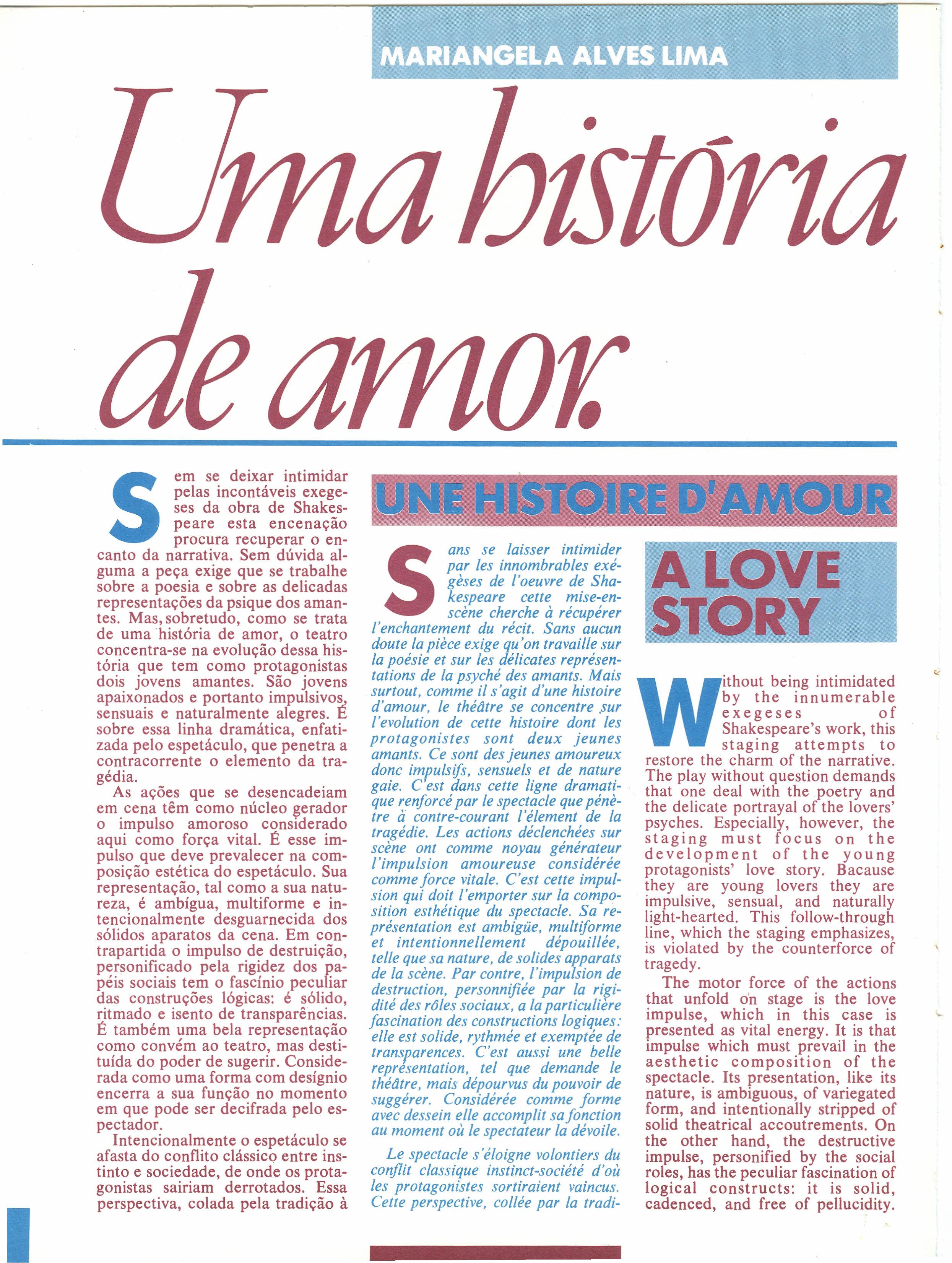 MARIANGELA ALVES LIMA

Uma história de amor.

Sem se deixar intimidar pelas incontáveis exegeses da obra de Shakespeare esta encenação procura recuperar o encanto da narrativa. Sem dúvida alguma a peça exige que se trabalhe sobre a poesia e sobre as delicadas representações da psique dos amantes. Mas, sobretudo, como se trata de uma história de amor, o teatro concentra-se na evolução dessa história que tem como protagonistas dois jovens amantes. São jovens apaixonados e portanto impulsivos, sensuais e naturalmente alegres. É sobre essa linha dramática, enfatizada pelo espetáculo, que penetra a contracorrente o elemento da tragédia.

As ações que se desencadeiam em cena têm como núcleo gerador o impulso amoroso considerado aqui como força vital. É esse impulso que deve prevalecer na composição estética do espetáculo. Sua representação, tal como a sua natureza, é ambígua, multiforme e intencionalmente desguarnecida dos sólidos aparatos da cena. Em contrapartida o impulso de destruição, personificado pela rigidez dos papéis sociais tem o fascínio peculiar das construções lógicas: é sólido, ritmado e isento de transparências. É também uma bela representação como convém ao teatro, mas destituída do poder de sugerir. Considerada como uma forma com desígnio encerra a sua função no momento em que pode ser decifrada pelo espectador.

Intencionalmente o espetáculo se afasta do conflito clássico entre instinto e sociedade, de onde os protagonistas sairiam derrotados. Essa perspectiva, colada pela tradição à

UNE HISTOIRE D'AMOUR

Sans se laisser intimider par les innombrables exégèses de l'oeuvre de Shakespeare cette mise-en-scène cherche à récupérer l'enchantement du récit. Sans aucun doute la pièce exige qu'on travaille sur la poésie et sur les délicates représentations de la psyché des amants. Mais surtout, comme il s'agit d'une histoire d'amour, le théâtre se concentre sur l'evolution de cette histoire dont les protagonistes sont deux jeunes amants. Ce sont des jeunes amoureux donc impulsifs, sensuels et de nature gaie. C'est dans cette ligne dramatique renforcé par le spectacle que pénètre à contre-courant l'élement de la tragédie. Les actions déclenchées sur scène ont comme noyau générateur l'impulsion amoureuse considérée comme force vitale. C'est cette impulsion qui doit l'emporter sur la composition esthétique du spectacle. Sa représentation est ambigüe, multiforme et intentionnellement dépouillée, telle que sa nature, de solides apparats de la scène. Par contre, l'impulsion de destruction, personnifiée par la rigidité des rôles sociaux, a la particulière fascination des constructions logiques: elle est solide, rythmée et exemptée de transparences. C'est aussi une belle représentation, tel que demande le théâtre, mais dépourvus du pouvoir de suggérer. Considérée comme forme avec dessein elle accomplit sa fonction au moment où le spectateur la dévoile.

Le spectacle s'éloigne volontiers du conflit classique instinct-société d'où les protagonistes sortiraient vaincus. Cette perspective, collée par la tradi-

A LOVE STORY

Without being intimidated by the innumerable exegeses of Shakespeare's work, this staging attempts to restore the charm of the narrative. The play without question demands that one deal with the poetry and the delicate portrayal of the lovers' psyches. Especially, however, the staging must focus on the development of the young protagonists' love story. Bacause they are young lovers they are impulsive, sensual, and naturally light-hearted. This follow-through line, which the staging emphasizes, is violated by the counterforce of tragedy.

The motor force of the actions that unfold on stage is the love impulse, which in this case is presented as vital energy. It is that impulse which must prevail in the aesthetic composition of the spectacle. Its presentation, like its nature, is ambiguous, of variegated form, and intentionally stripped of solid theatrical accoutrements. On the other hand, the destructive impulse, personified by the social roles, has the peculiar fascination of logical constructs: it is solid, cadenced, and free of pellucidity.